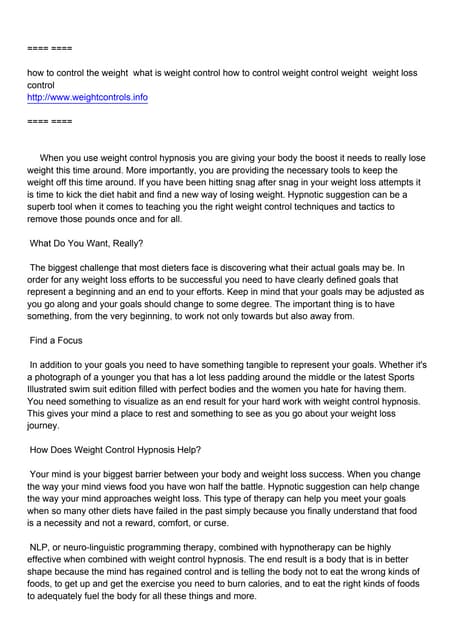 ==== ====

how to control the weight what is weight control how to control weight control weight weight loss control
http://www.weightcontrols.info

==== ====

When you use weight control hypnosis you are giving your body the boost it needs to really lose weight this time around. More importantly, you are providing the necessary tools to keep the weight off this time around. If you have been hitting snag after snag in your weight loss attempts it is time to kick the diet habit and find a new way of losing weight. Hypnotic suggestion can be a superb tool when it comes to teaching you the right weight control techniques and tactics to remove those pounds once and for all.

What Do You Want, Really?

The biggest challenge that most dieters face is discovering what their actual goals may be. In order for any weight loss efforts to be successful you need to have clearly defined goals that represent a beginning and an end to your efforts. Keep in mind that your goals may be adjusted as you go along and your goals should change to some degree. The important thing is to have something, from the very beginning, to work not only towards but also away from.

Find a Focus

In addition to your goals you need to have something tangible to represent your goals. Whether it's a photograph of a younger you that has a lot less padding around the middle or the latest Sports Illustrated swim suit edition filled with perfect bodies and the women you hate for having them. You need something to visualize as an end result for your hard work with weight control hypnosis. This gives your mind a place to rest and something to see as you go about your weight loss journey.

How Does Weight Control Hypnosis Help?

Your mind is your biggest barrier between your body and weight loss success. When you change the way your mind views food you have won half the battle. Hypnotic suggestion can help change the way your mind approaches weight loss. This type of therapy can help you meet your goals when so many other diets have failed in the past simply because you finally understand that food is a necessity and not a reward, comfort, or curse.

NLP, or neuro-linguistic programming therapy, combined with hypnotherapy can be highly effective when combined with weight control hypnosis. The end result is a body that is in better shape because the mind has regained control and is telling the body not to eat the wrong kinds of foods, to get up and get the exercise you need to burn calories, and to eat the right kinds of foods to adequately fuel the body for all these things and more.